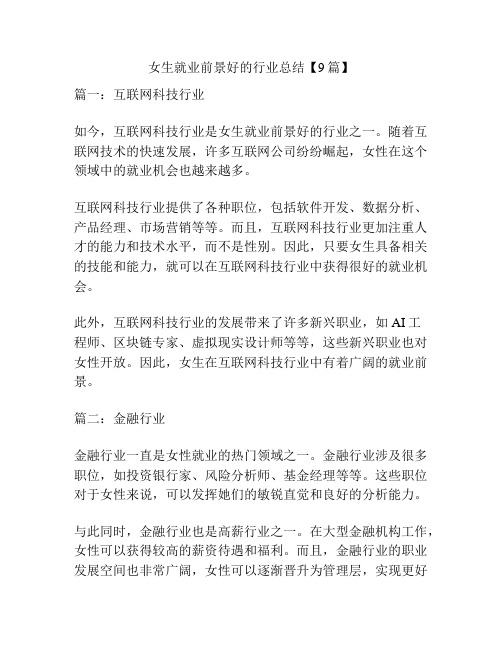 女生就业前景好的行业总结【9篇】

篇一：互联网科技行业

如今，互联网科技行业是女生就业前景好的行业之一。随着互联网技术的快速发展，许多互联网公司纷纷崛起，女性在这个领域中的就业机会也越来越多。

互联网科技行业提供了各种职位，包括软件开发、数据分析、产品经理、市场营销等等。而且，互联网科技行业更加注重人才的能力和技术水平，而不是性别。因此，只要女生具备相关的技能和能力，就可以在互联网科技行业中获得很好的就业机会。

此外，互联网科技行业的发展带来了许多新兴职业，如AI工程师、区块链专家、虚拟现实设计师等等，这些新兴职业也对女性开放。因此，女生在互联网科技行业中有着广阔的就业前景。

篇二：金融行业

金融行业一直是女性就业的热门领域之一。金融行业涉及很多职位，如投资银行家、风险分析师、基金经理等等。这些职位对于女性来说，可以发挥她们的敏锐直觉和良好的分析能力。

与此同时，金融行业也是高薪行业之一。在大型金融机构工作，女性可以获得较高的薪资待遇和福利。而且，金融行业的职业发展空间也非常广阔，女性可以逐渐晋升为管理层，实现更好